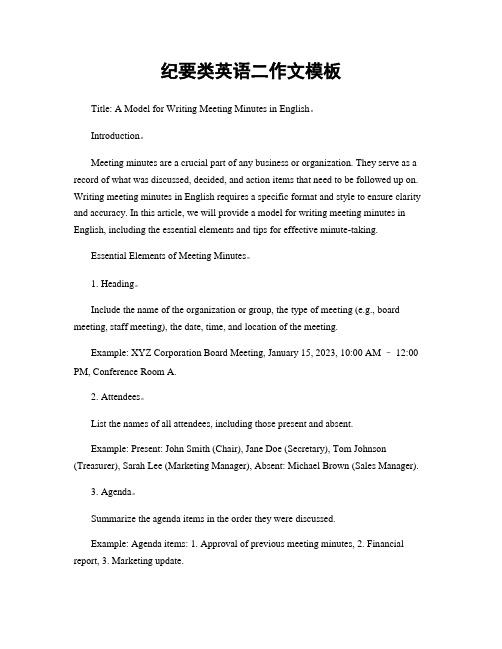 纪要类英语二作文模板

Title: A Model for Writing Meeting Minutes in English。

Introduction。

Meeting minutes are a crucial part of any business or organization. They serve as a record of what was discussed, decided, and action items that need to be followed up on. Writing meeting minutes in English requires a specific format and style to ensure clarity and accuracy. In this article, we will provide a model for writing meeting minutes in English, including the essential elements and tips for effective minute-taking.

Essential Elements of Meeting Minutes。

1. Heading。

Include the name of the organization or group, the type of meeting (e.g., board meeting, staff meeting), the date, time, and location of the meeting.

Example: XYZ Corporation Board Meeting, January 15, 2023, 10:00 AM – 12:00 PM, Conference Room A.

2. Attendees。

List the names of all attendees, including those present and absent.

Example: Present: John Smith (Chair), Jane Doe (Secretary), Tom Johnson (Treasurer), Sarah Lee (Marketing Manager), Absent: Michael Brown (Sales Manager).

3. Agenda。

Summarize the agenda items in the order they were discussed.

Example: Agenda items: 1. Approval of previous meeting minutes, 2. Financial report, 3. Marketing update.